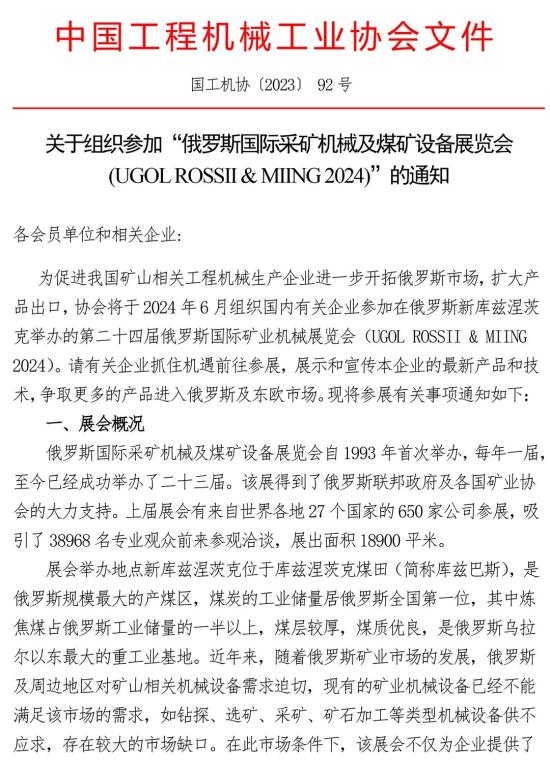 中国工程机械工业协会文件

国工机协〔2023〕 92 号

关于组织参加“俄罗斯国际采矿机械及煤矿设备展览会 (UGOL ROSSII & MIING 2024)”的通知

各会员单位和相关企业：

为促进我国矿山相关工程机械生产企业进一步开拓俄罗斯市场，扩大产品出口，协会将于 2024 年 6 月组织国内有关企业参加在俄罗斯新库兹涅茨克举办的第二十四届俄罗斯国际矿业机械展览会（UGOL ROSSII & MIING 2024）。请有关企业抓住机遇前往参展，展示和宣传本企业的最新产品和技术，争取更多的产品进入俄罗斯及东欧市场。现将参展有关事项通知如下：

一、展会概况

俄罗斯国际采矿机械及煤矿设备展览会自 1993 年首次举办，每年一届，至今已经成功举办了二十三届。该展得到了俄罗斯联邦政府及各国矿业协会的大力支持。上届展会有来自世界各地 27 个国家的 650 家公司参展，吸引了 38968 名专业观众前来参观洽谈，展出面积 18900 平米。

展会举办地点新库兹涅茨克位于库兹涅茨克煤田（简称库兹巴斯），是俄罗斯规模最大的产煤区，煤炭的工业储量居俄罗斯全国第一位，其中炼焦煤占俄罗斯工业储量的一半以上，煤层较厚，煤质优良，是俄罗斯乌拉尔以东最大的重工业基地。近年来，随着俄罗斯矿业市场的发展，俄罗斯及周边地区对矿山相关机械设备需求迫切，现有的矿业机械设备已经不能满足该市场的需求，如钻探、选矿、采矿、矿石加工等类型机械设备供不应求，存在较大的市场缺口。在此市场条件下，该展会不仅为企业提供了